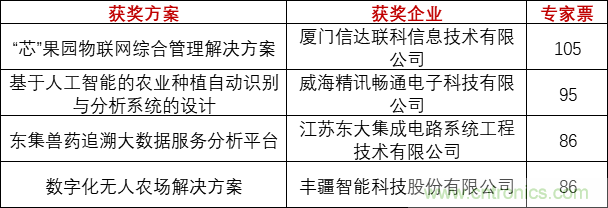 | 获奖方案 | 获奖企业 | 专家票 |
|---|---|---|
| “芯”果园物联网综合管理解决方案 | 厦门信达联科信息技术有限公司 | 105 |
| 基于人工智能的农业种植自动识别与分析系统的设计 | 威海精讯畅通电子科技有限公司 | 95 |
| 东集兽药追溯大数据服务分析平台 | 江苏东大集成电路系统工程技术有限公司 | 86 |
| 数字化无人农场解决方案 | 丰疆智能科技股份有限公司 | 86 |

www.cntronics.com